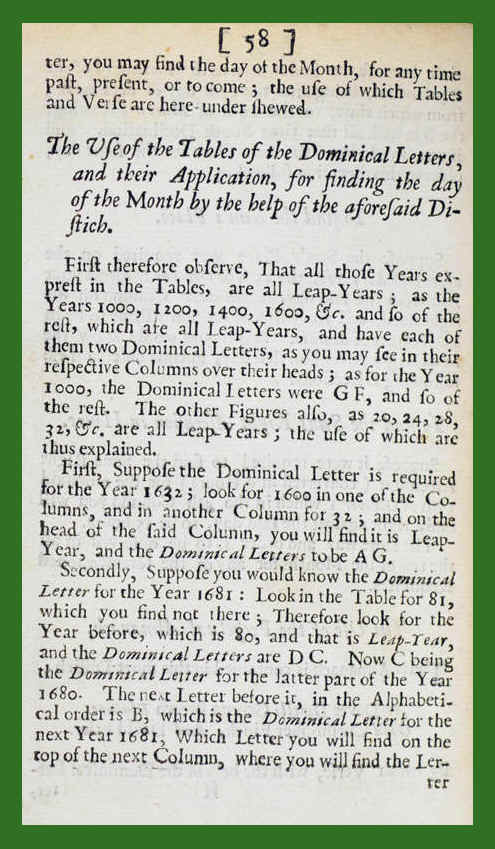 [ 58 ]

ter, you may find the day of the Month, for any time paſt, preſent, or to come; the uſe of which Tables and Verſe are here-under ſhewed.

The Uſe of the Tables of the Dominical Letters, and their Application, for finding the day of the Month by the help of the aforeſaid Diſtich.

Firſt therefore obſerve, That all thoſe Years expreſt in the Tables, are all Leap-Years; as the Years 1000, 1200, 1400, 1600, &c. and ſo of the reſt, which are all Leap-Years, and have each of them two Dominical Letters, as you may ſee in their reſpective Columns over their heads; as for the Year 1000, the Dominical Letters were G F, and ſo of the reſt. The other Figures alſo, as 20, 24, 28, 32, &c. are all Leap-Years; the uſe of which are thus explained.

Firſt, Suppoſe the Dominical Letter is required for the Year 1632; look for 1600 in one of the Columns, and in another Column for 32; and on the head of the ſaid Column, you will find it is Leap-Year, and the Dominical Letters to be A G.

Secondly, Suppoſe you would know the Dominical Letter for the Year 1681: Look in the Table for 81, which you find not there; Therefore look for the Year before, which is 80, and that is Leap-Year, and the Dominical Letters are D C. Now C being the Dominical Letter for the latter part of the Year 1680. The next Letter before it, in the Alphabetical order is B, which is the Dominical Letter for the next Year 1681, Which Letter you will find on the top of the next Column, where you will find the Letter